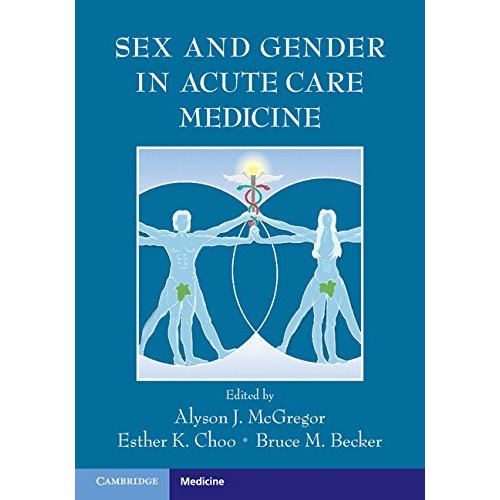 SEX AND GENDER IN ACUTE CARE MEDICINE

Edited by
Alyson J. McGregor
Esther K. Choo • Bruce M. Becker

CAMBRIDGE Medicine